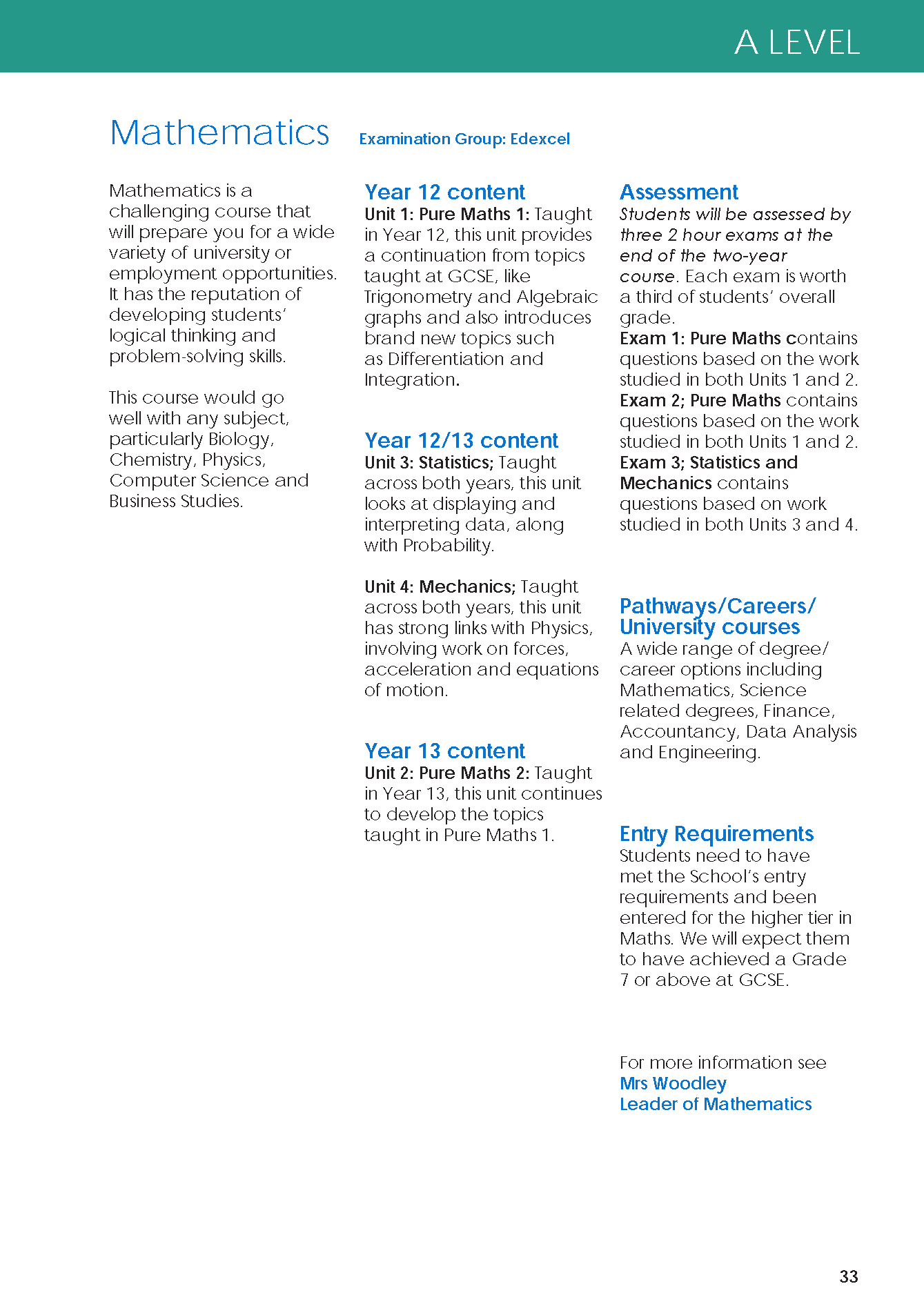 A LEVEL

Mathematics

Examination Group: Edexcel

Mathematics is a challenging course that will prepare you for a wide variety of university or employment opportunities. It has the reputation of developing students' logical thinking and problem-solving skills.

This course would go well with any subject, particularly Biology, Chemistry, Physics, Computer Science and Business Studies.

Year 12 content
Unit 1: Pure Maths 1: Taught in Year 12, this unit provides a continuation from topics taught at GCSE, like Trigonometry and Algebraic graphs and also introduces brand new topics such as Differentiation and Integration.

Year 12/13 content
Unit 3: Statistics; Taught across both years, this unit looks at displaying and interpreting data, along with Probability.

Unit 4: Mechanics; Taught across both years, this unit has strong links with Physics, involving work on forces, acceleration and equations of motion.

Year 13 content
Unit 2: Pure Maths 2: Taught in Year 13, this unit continues to develop the topics taught in Pure Maths 1.

Assessment
Students will be assessed by three 2 hour exams at the end of the two-year course. Each exam is worth a third of students' overall grade.
Exam 1: Pure Maths contains questions based on the work studied in both Units 1 and 2.
Exam 2; Pure Maths contains questions based on the work studied in both Units 1 and 2.
Exam 3; Statistics and Mechanics contains questions based on work studied in both Units 3 and 4.

Pathways/Careers/ University courses
A wide range of degree/ career options including Mathematics, Science related degrees, Finance, Accountancy, Data Analysis and Engineering.

Entry Requirements
Students need to have met the School's entry requirements and been entered for the higher tier in Maths. We will expect them to have achieved a Grade 7 or above at GCSE.

For more information see
Mrs Woodley
Leader of Mathematics

33